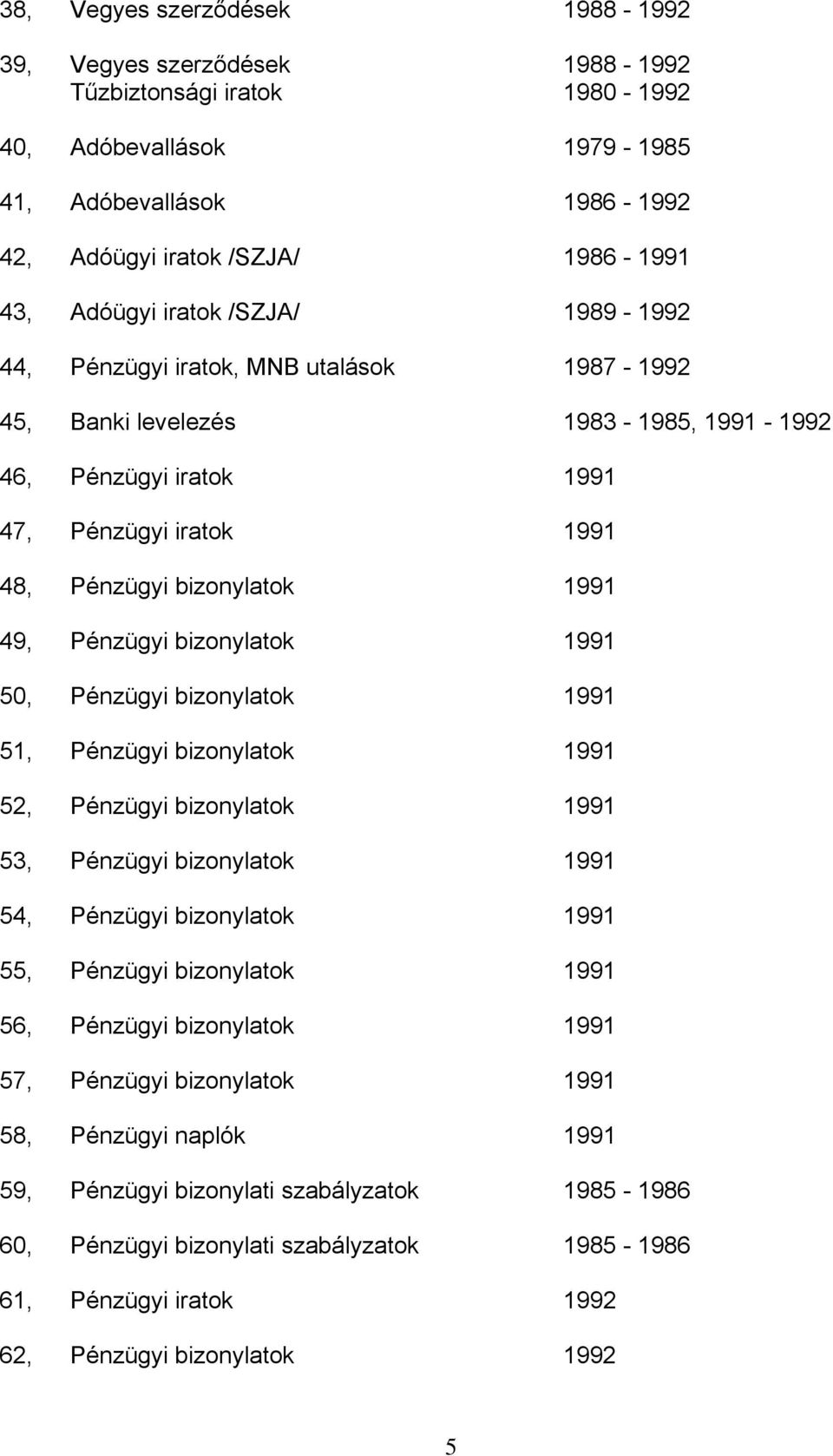 38, Vegyes szerződések 1988 - 1992

39, Vegyes szerződések 1988 - 1992
Tűzbiztonsági iratok 1980 - 1992

40, Adóbevallások 1979 - 1985

41, Adóbevallások 1986 - 1992

42, Adóügyi iratok /SZJA/ 1986 - 1991

43, Adóügyi iratok /SZJA/ 1989 - 1992

44, Pénzügyi iratok, MNB utalások 1987 - 1992

45, Banki levelezés 1983 - 1985, 1991 - 1992

46, Pénzügyi iratok 1991

47, Pénzügyi iratok 1991

48, Pénzügyi bizonylatok 1991

49, Pénzügyi bizonylatok 1991

50, Pénzügyi bizonylatok 1991

51, Pénzügyi bizonylatok 1991

52, Pénzügyi bizonylatok 1991

53, Pénzügyi bizonylatok 1991

54, Pénzügyi bizonylatok 1991

55, Pénzügyi bizonylatok 1991

56, Pénzügyi bizonylatok 1991

57, Pénzügyi bizonylatok 1991

58, Pénzügyi naplók 1991

59, Pénzügyi bizonylati szabályzatok 1985 - 1986

60, Pénzügyi bizonylati szabályzatok 1985 - 1986

61, Pénzügyi iratok 1992

62, Pénzügyi bizonylatok 1992

5